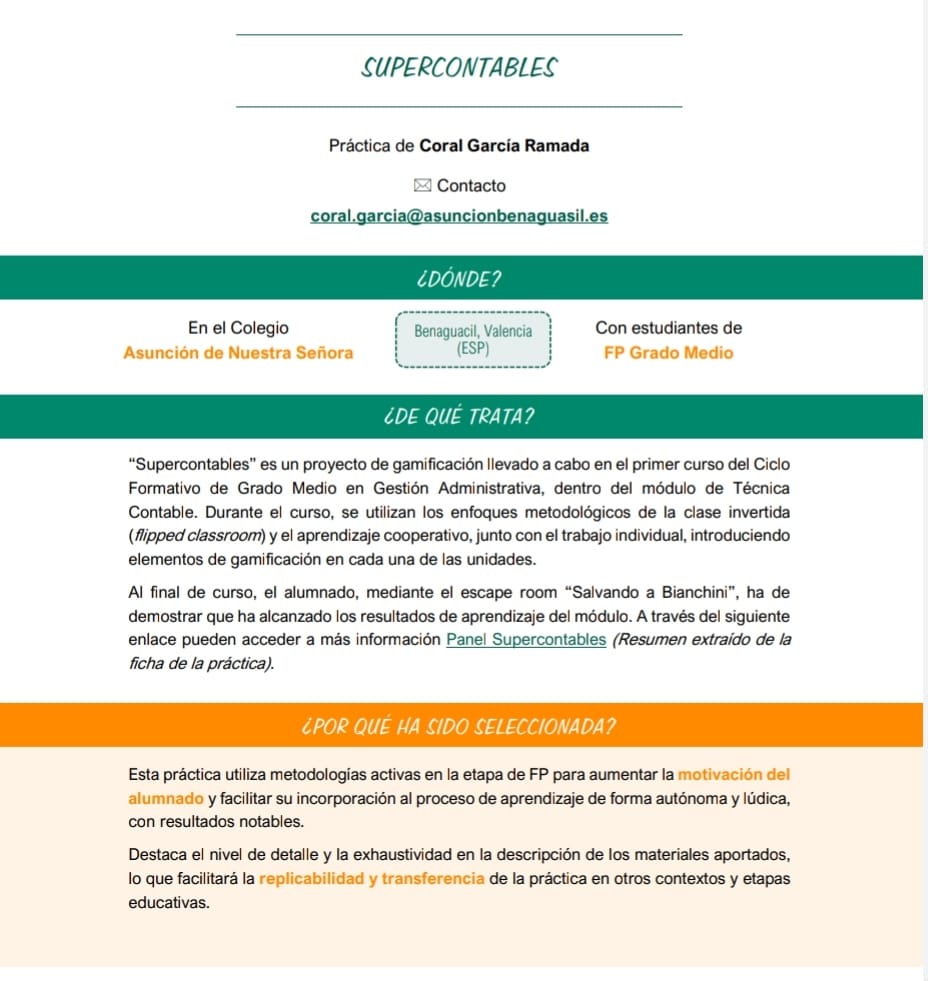 SUPERCONTABLES

Práctica de Coral García Ramada

Contacto

coral.garcia@asuncionbenaguasil.es

¿DÓNDE?

En el Colegio
Asunción de Nuestra Señora

Benaguacil, Valencia
(ESP)

Con estudiantes de
FP Grado Medio

¿DE QUÉ TRATA?

"Supercontables" es un proyecto de gamificación llevado a cabo en el primer curso del Ciclo Formativo de Grado Medio en Gestión Administrativa, dentro del módulo de Técnica Contable. Durante el curso, se utilizan los enfoques metodológicos de la clase invertida (flipped classroom) y el aprendizaje cooperativo, junto con el trabajo individual, introduciendo elementos de gamificación en cada una de las unidades.

Al final de curso, el alumnado, mediante el escape room "Salvando a Bianchini", ha de demostrar que ha alcanzado los resultados de aprendizaje del módulo. A través del siguiente enlace pueden acceder a más información Panel Supercontables (Resumen extraído de la ficha de la práctica).

¿POR QUÉ HA SIDO SELECCIONADA?

Esta práctica utiliza metodologías activas en la etapa de FP para aumentar la motivación del alumnado y facilitar su incorporación al proceso de aprendizaje de forma autónoma y lúdica, con resultados notables.

Destaca el nivel de detalle y la exhaustividad en la descripción de los materiales aportados, lo que facilitará la replicabilidad y transferencia de la práctica en otros contextos y etapas educativas.